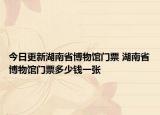 今日更新湖南省博物馆门票 湖南省博物馆门票多少钱一张